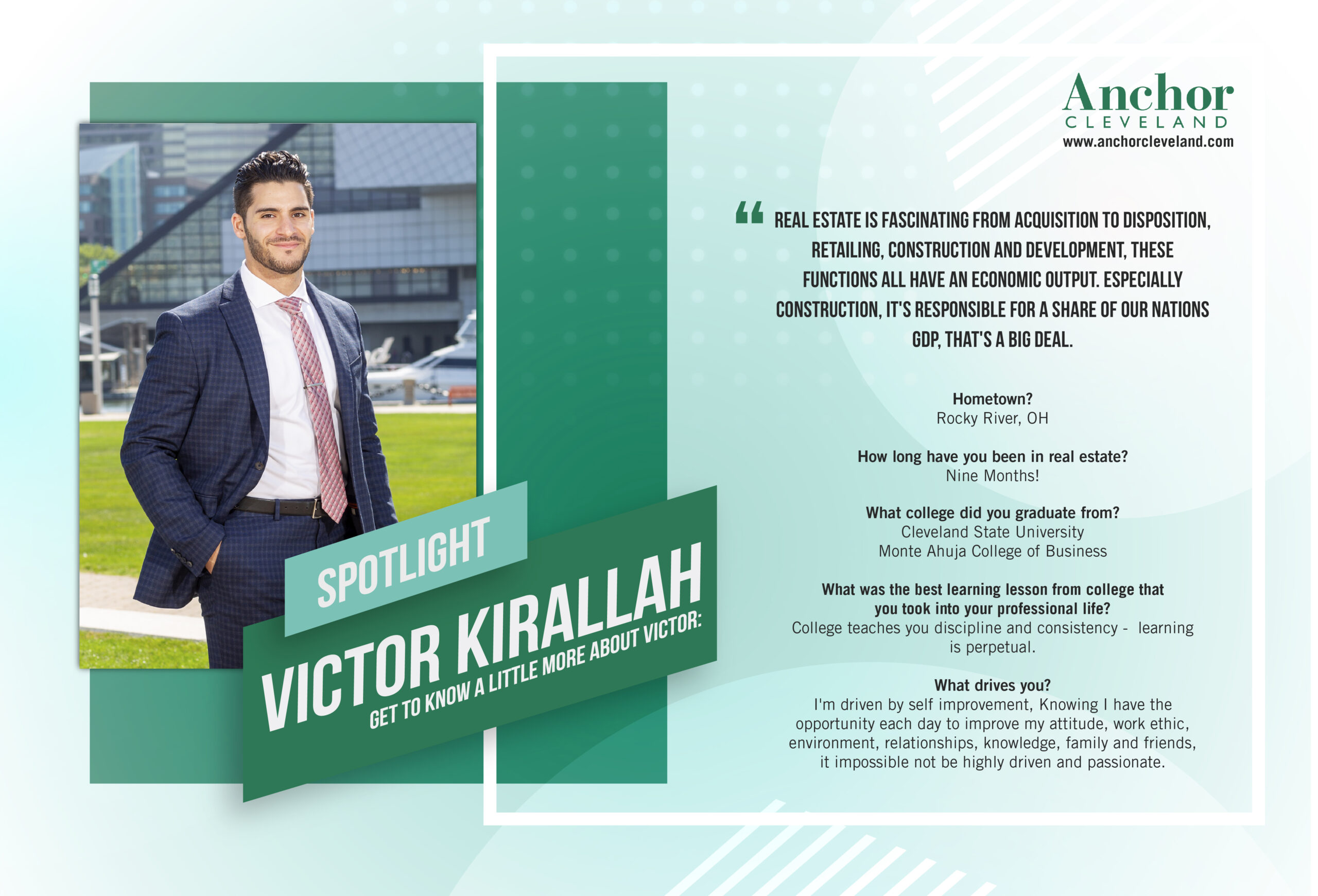 SPOTLIGHT
VICTOR KIRALLAH
GET TO KNOW A LITTLE MORE ABOUT VICTOR:

Anchor
CLEVELAND
www.anchorcleveland.com

“ REAL ESTATE IS FASCINATING FROM ACQUISITION TO DISPOSITION, RETAILING, CONSTRUCTION AND DEVELOPMENT, THESE FUNCTIONS ALL HAVE AN ECONOMIC OUTPUT. ESPECIALLY CONSTRUCTION, IT'S RESPONSIBLE FOR A SHARE OF OUR NATIONS GDP, THAT'S A BIG DEAL.

Hometown?
Rocky River, OH

How long have you been in real estate?
Nine Months!

What college did you graduate from?
Cleveland State University
Monte Ahuja College of Business

What was the best learning lesson from college that you took into your professional life?
College teaches you discipline and consistency - learning is perpetual.

What drives you?
I'm driven by self improvement, Knowing I have the opportunity each day to improve my attitude, work ethic, environment, relationships, knowledge, family and friends, it impossible not be highly driven and passionate.